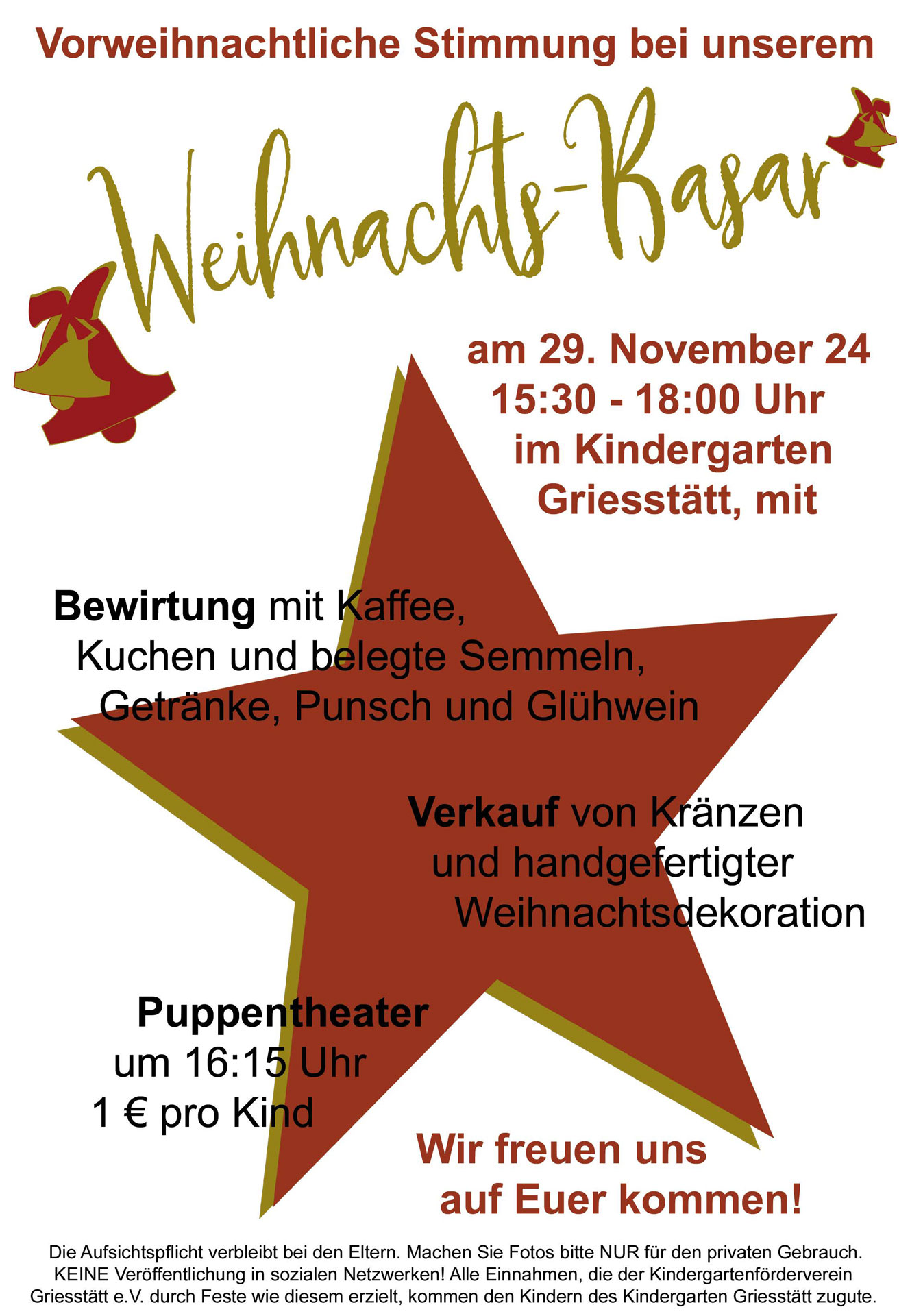 Vorweihnachtliche Stimmung bei unserem

Weihnachts-Basar

am 29. November 24
15:30 - 18:00 Uhr
im Kindergarten
Griesstätt, mit

Bewirtung mit Kaffee, Kuchen und belegte Semmeln, Getränke, Punsch und Glühwein

Verkauf von Kränzen und handgefertigter Weihnachtsdekoration

Puppentheater
um 16:15 Uhr
1 € pro Kind

Wir freuen uns auf Euer kommen!

Die Aufsichtspflicht verbleibt bei den Eltern. Machen Sie Fotos bitte NUR für den privaten Gebrauch. KEINE Veröffentlichung in sozialen Netzwerken! Alle Einnahmen, die der Kindergartenförderverein Griesstätt e.V. durch Feste wie diesem erzielt, kommen den Kindern des Kindergarten Griesstätt zugute.